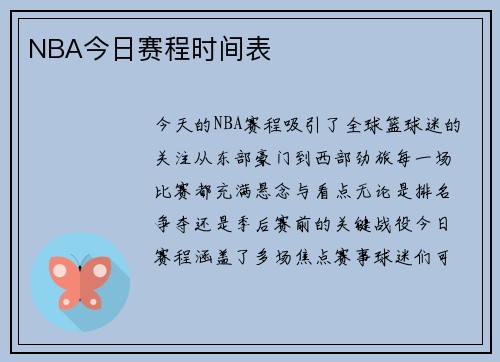 NBA今日赛程时间表

今天的NBA赛程吸引了全球篮球迷的关注从东部豪门到西部劲旅每一场比赛都充满悬念与看点无论是排名争夺还是季后赛前的关键战役今日赛程涵盖了多场焦点赛事球迷们可